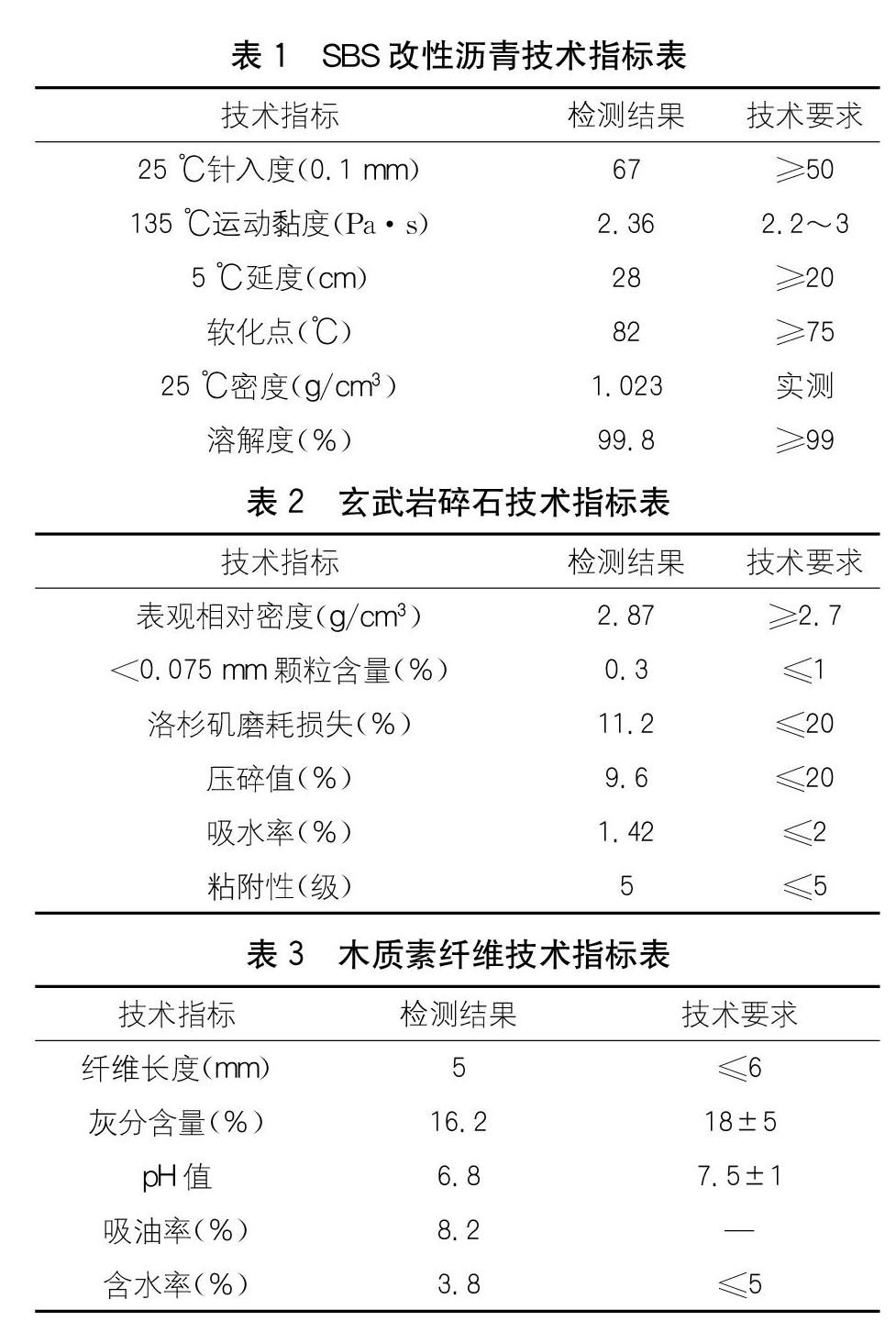 表 1　SBS 改性沥青技术指标表

| 技术指标 | 检测结果 | 技术要求 |
|---|---|---|
| 25 ℃针入度(0.1 mm) | 67 | ≥50 |
| 135 ℃运动黏度(Pa·s) | 2.36 | 2.2～3 |
| 5 ℃延度(cm) | 28 | ≥20 |
| 软化点(℃) | 82 | ≥75 |
| 25 ℃密度(g/cm$^3$) | 1.023 | 实测 |
| 溶解度(%) | 99.8 | ≥99 |

表 2　玄武岩碎石技术指标表

| 技术指标 | 检测结果 | 技术要求 |
|---|---|---|
| 表观相对密度(g/cm$^3$) | 2.87 | ≥2.7 |
| <0.075 mm 颗粒含量(%) | 0.3 | ≤1 |
| 洛杉矶磨耗损失(%) | 11.2 | ≤20 |
| 压碎值(%) | 9.6 | ≤20 |
| 吸水率(%) | 1.42 | ≤2 |
| 粘附性(级) | 5 | ≤5 |

表 3　木质素纤维技术指标表

| 技术指标 | 检测结果 | 技术要求 |
|---|---|---|
| 纤维长度(mm) | 5 | ≤6 |
| 灰分含量(%) | 16.2 | 18±5 |
| pH 值 | 6.8 | 7.5±1 |
| 吸油率(%) | 8.2 | — |
| 含水率(%) | 3.8 | ≤5 |